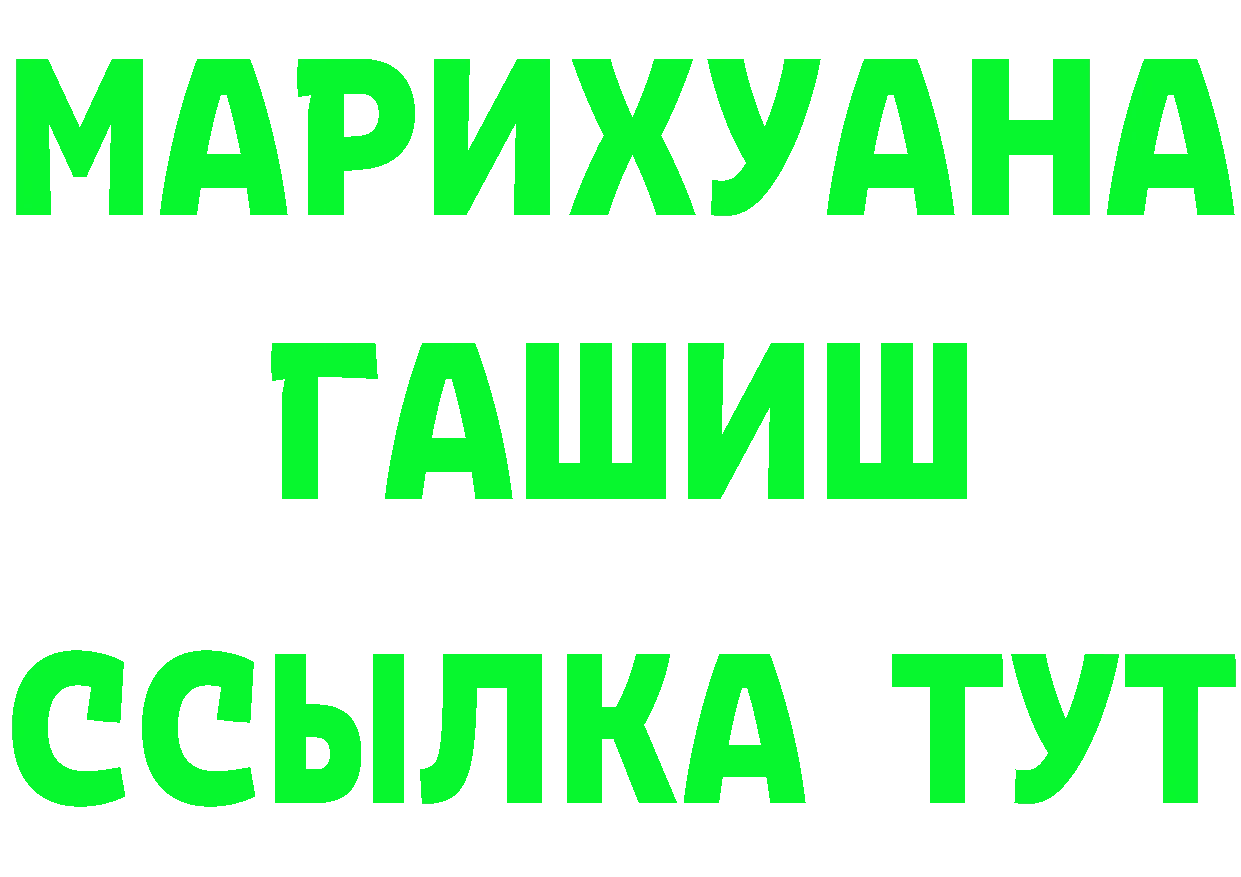 МАРИХУАНА
ГАШИШ
ССЫЛКА ТУТ